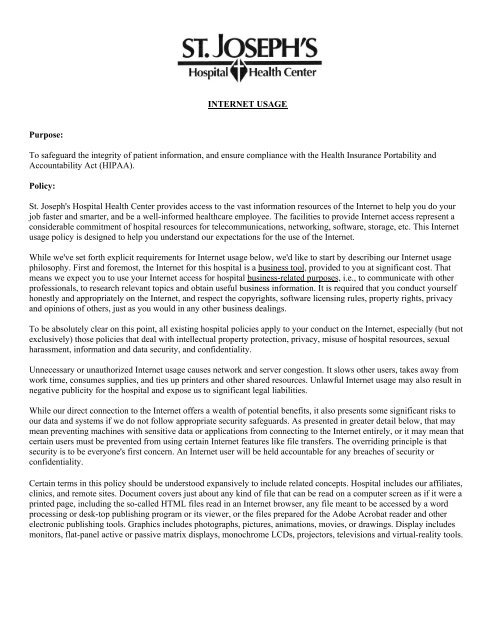 ST. JOSEPH'S
Hospital Health Center

INTERNET USAGE

Purpose:

To safeguard the integrity of patient information, and ensure compliance with the Health Insurance Portability and Accountability Act (HIPAA).

Policy:

St. Joseph's Hospital Health Center provides access to the vast information resources of the Internet to help you do your job faster and smarter, and be a well-informed healthcare employee. The facilities to provide Internet access represent a considerable commitment of hospital resources for telecommunications, networking, software, storage, etc. This Internet usage policy is designed to help you understand our expectations for the use of the Internet.

While we've set forth explicit requirements for Internet usage below, we'd like to start by describing our Internet usage philosophy. First and foremost, the Internet for this hospital is a business tool, provided to you at significant cost. That means we expect you to use your Internet access for hospital business-related purposes, i.e., to communicate with other professionals, to research relevant topics and obtain useful business information. It is required that you conduct yourself honestly and appropriately on the Internet, and respect the copyrights, software licensing rules, property rights, privacy and opinions of others, just as you would in any other business dealings.

To be absolutely clear on this point, all existing hospital policies apply to your conduct on the Internet, especially (but not exclusively) those policies that deal with intellectual property protection, privacy, misuse of hospital resources, sexual harassment, information and data security, and confidentiality.

Unnecessary or unauthorized Internet usage causes network and server congestion. It slows other users, takes away from work time, consumes supplies, and ties up printers and other shared resources. Unlawful Internet usage may also result in negative publicity for the hospital and expose us to significant legal liabilities.

While our direct connection to the Internet offers a wealth of potential benefits, it also presents some significant risks to our data and systems if we do not follow appropriate security safeguards. As presented in greater detail below, that may mean preventing machines with sensitive data or applications from connecting to the Internet entirely, or it may mean that certain users must be prevented from using certain Internet features like file transfers. The overriding principle is that security is to be everyone's first concern. An Internet user will be held accountable for any breaches of security or confidentiality.

Certain terms in this policy should be understood expansively to include related concepts. Hospital includes our affiliates, clinics, and remote sites. Document covers just about any kind of file that can be read on a computer screen as if it were a printed page, including the so-called HTML files read in an Internet browser, any file meant to be accessed by a word processing or desk-top publishing program or its viewer, or the files prepared for the Adobe Acrobat reader and other electronic publishing tools. Graphics includes photographs, pictures, animations, movies, or drawings. Display includes monitors, flat-panel active or passive matrix displays, monochrome LCDs, projectors, televisions and virtual-reality tools.